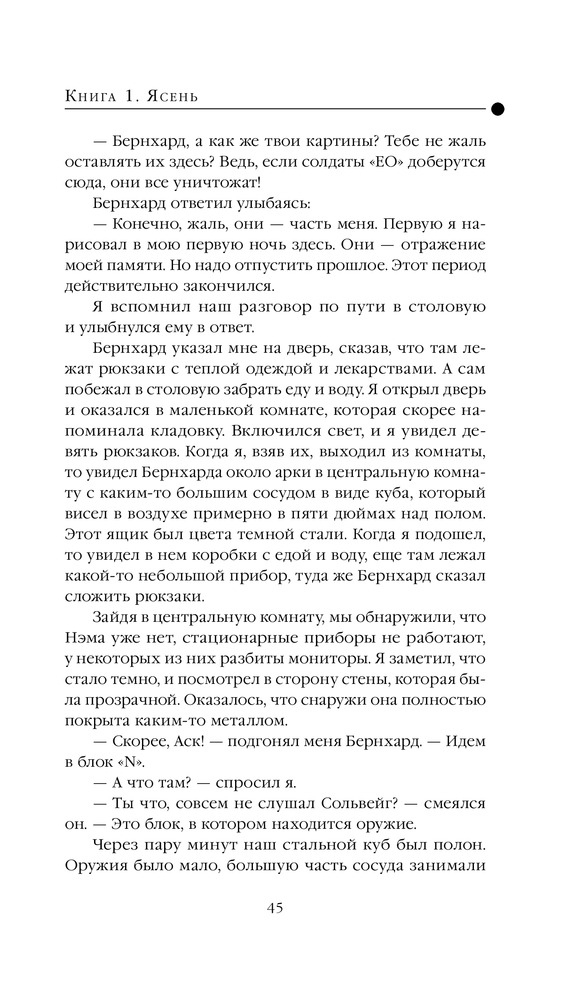 Книга 1. Ясень

— Бернхард, а как же твои картины? Тебе не жаль оставлять их здесь? Ведь, если солдаты «ЕО» доберутся сюда, они все уничтожат!

Бернхард ответил улыбаясь:

— Конечно, жаль, они — часть меня. Первую я нарисовал в мою первую ночь здесь. Они — отражение моей памяти. Но надо отпустить прошлое. Этот период действительно закончился.

Я вспомнил наш разговор по пути в столовую и улыбнулся ему в ответ.

Бернхард указал мне на дверь, сказав, что там лежат рюкзаки с теплой одеждой и лекарствами. А сам побежал в столовую забрать еду и воду. Я открыл дверь и оказался в маленькой комнате, которая скорее напоминала кладовку. Включился свет, и я увидел девять рюкзаков. Когда я, взяв их, выходил из комнаты, то увидел Бернхарда около арки в центральную комнату с каким-то большим сосудом в виде куба, который висел в воздухе примерно в пяти дюймах над полом. Этот ящик был цвета темной стали. Когда я подошел, то увидел в нем коробки с едой и воду, еще там лежал какой-то небольшой прибор, туда же Бернхард сказал сложить рюкзаки.

Зайдя в центральную комнату, мы обнаружили, что Нэма уже нет, стационарные приборы не работают, у некоторых из них разбиты мониторы. Я заметил, что стало темно, и посмотрел в сторону стены, которая была прозрачной. Оказалось, что снаружи она полностью покрыта каким-то металлом.

— Скорее, Аск! — подгонял меня Бернхард. — Идем в блок «N».

— А что там? — спросил я.

— Ты что, совсем не слушал Сольвейг? — смеялся он. — Это блок, в котором находится оружие.

Через пару минут наш стальной куб был полон. Оружия было мало, большую часть сосуда занимали

45